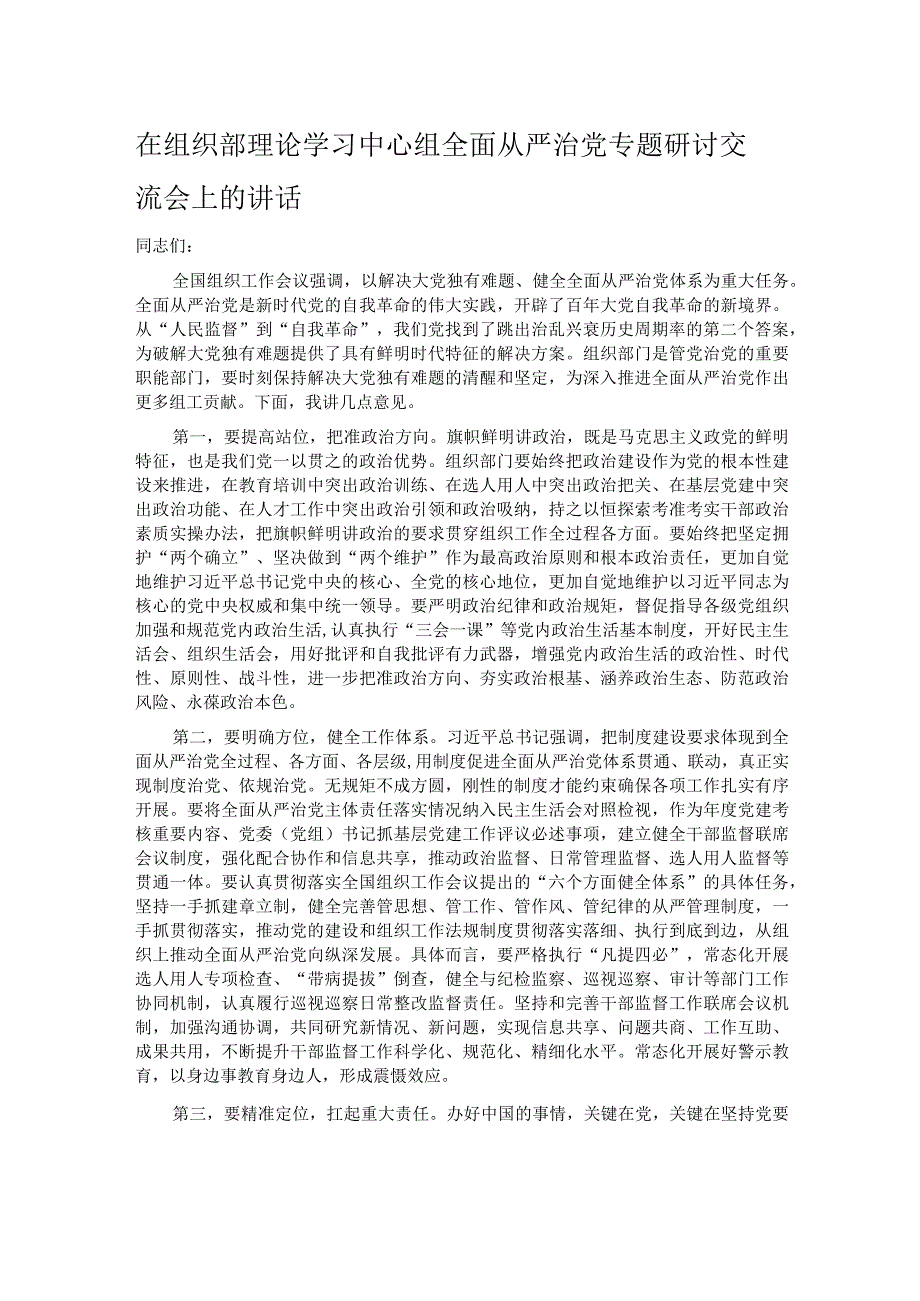 在组织部理论学习中心组全面从严治党专题研讨交流会上的讲话

同志们：

全国组织工作会议强调，以解决大党独有难题、健全全面从严治党体系为重大任务。全面从严治党是新时代党的自我革命的伟大实践，开辟了百年大党自我革命的新境界。从“人民监督”到“自我革命”，我们党找到了跳出治乱兴衰历史周期率的第二个答案，为破解大党独有难题提供了具有鲜明时代特征的解决方案。组织部门是管党治党的重要职能部门，要时刻保持解决大党独有难题的清醒和坚定，为深入推进全面从严治党作出更多组工贡献。下面，我讲几点意见。

第一，要提高站位，把准政治方向。旗帜鲜明讲政治，既是马克思主义政党的鲜明特征，也是我们党一以贯之的政治优势。组织部门要始终把政治建设作为党的根本性建设来推进，在教育培训中突出政治训练、在选人用人中突出政治把关、在基层党建中突出政治功能、在人才工作中突出政治引领和政治吸纳，持之以恒探索考准考实干部政治素质实操办法，把旗帜鲜明讲政治的要求贯穿组织工作全过程各方面。要始终把坚定拥护“两个确立”、坚决做到“两个维护”作为最高政治原则和根本政治责任，更加自觉地维护习近平总书记党中央的核心、全党的核心地位，更加自觉地维护以习近平同志为核心的党中央权威和集中统一领导。要严明政治纪律和政治规矩，督促指导各级党组织加强和规范党内政治生活，认真执行“三会一课”等党内政治生活基本制度，开好民主生活会、组织生活会，用好批评和自我批评有力武器，增强党内政治生活的政治性、时代性、原则性、战斗性，进一步把准政治方向、夯实政治根基、涵养政治生态、防范政治风险、永葆政治本色。

第二，要明确方位，健全工作体系。习近平总书记强调，把制度建设要求体现到全面从严治党全过程、各方面、各层级，用制度促进全面从严治党体系贯通、联动，真正实现制度治党、依规治党。无规矩不成方圆，刚性的制度才能约束确保各项工作扎实有序开展。要将全面从严治党主体责任落实情况纳入民主生活会对照检视，作为年度党建考核重要内容、党委（党组）书记抓基层党建工作评议必述事项，建立健全干部监督联席会议制度，强化配合协作和信息共享，推动政治监督、日常管理监督、选人用人监督等贯通一体。要认真贯彻落实全国组织工作会议提出的“六个方面健全体系”的具体任务，坚持一手抓建章立制，健全完善管思想、管工作、管作风、管纪律的从严管理制度，一手抓贯彻落实，推动党的建设和组织工作法规制度贯彻落实落细、执行到底到边，从组织上推动全面从严治党向纵深发展。具体而言，要严格执行“凡提四必”，常态化开展选人用人专项检查、“带病提拔”倒查，健全与纪检监察、巡视巡察、审计等部门工作协同机制，认真履行巡视巡察日常整改监督责任。坚持和完善干部监督工作联席会议机制，加强沟通协调，共同研究新情况、新问题，实现信息共享、问题共商、工作互助、成果共用，不断提升干部监督工作科学化、规范化、精细化水平。常态化开展好警示教育，以身边事教育身边人，形成震慑效应。

第三，要精准定位，扛起重大责任。办好中国的事情，关键在党，关键在坚持党要